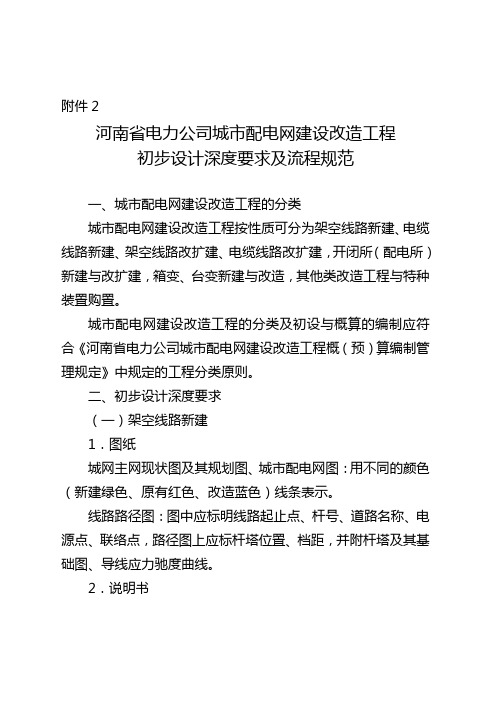 附件 2

河南省电力公司城市配电网建设改造工程
初步设计深度要求及流程规范

一、城市配电网建设改造工程的分类

城市配电网建设改造工程按性质可分为架空线路新建、电缆线路新建、架空线路改扩建、电缆线路改扩建，开闭所（配电所）新建与改扩建，箱变、台变新建与改造，其他类改造工程与特种装置购置。

城市配电网建设改造工程的分类及初设与概算的编制应符合《河南省电力公司城市配电网建设改造工程概（预）算编制管理规定》中规定的工程分类原则。

二、初步设计深度要求

（一）架空线路新建

1．图纸

城网主网现状图及其规划图、城市配电网图：用不同的颜色（新建绿色、原有红色、改造蓝色）线条表示。

线路路径图：图中应标明线路起止点、杆号、道路名称、电源点、联络点，路径图上应标杆塔位置、档距，并附杆塔及其基础图、导线应力驰度曲线。

2．说明书